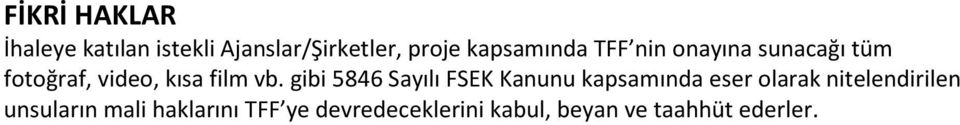 FİKRİ HAKLAR

İhaleye katılan istekli Ajanslar/Şirketler, proje kapsamında TFF'nin onayına sunacağı tüm fotoğraf, video, kısa film vb. gibi 5846 Sayılı FSEK Kanunu kapsamında eser olarak nitelendirilen unsuların mali haklarını TFF'ye devredeceklerini kabul, beyan ve taahhüt ederler.